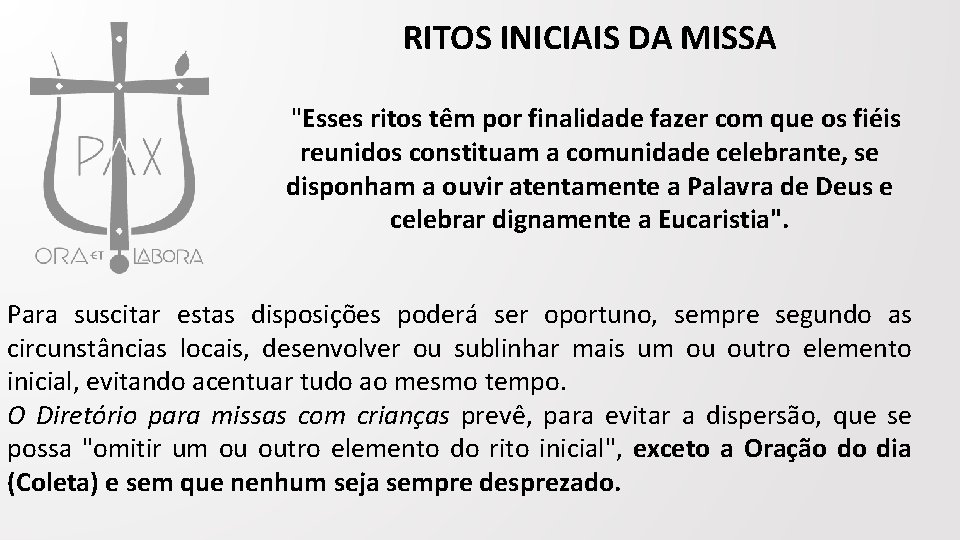 PAX

ORA ET LABORA

RITOS INICIAIS DA MISSA

"Esses ritos têm por finalidade fazer com que os fiéis reunidos constituam a comunidade celebrante, se disponham a ouvir atentamente a Palavra de Deus e celebrar dignamente a Eucaristia".

Para suscitar estas disposições poderá ser oportuno, sempre segundo as circunstâncias locais, desenvolver ou sublinhar mais um ou outro elemento inicial, evitando acentuar tudo ao mesmo tempo.

O Diretório para missas com crianças prevê, para evitar a dispersão, que se possa "omitir um ou outro elemento do rito inicial", exceto a Oração do dia (Coleta) e sem que nenhum seja sempre desprezado.